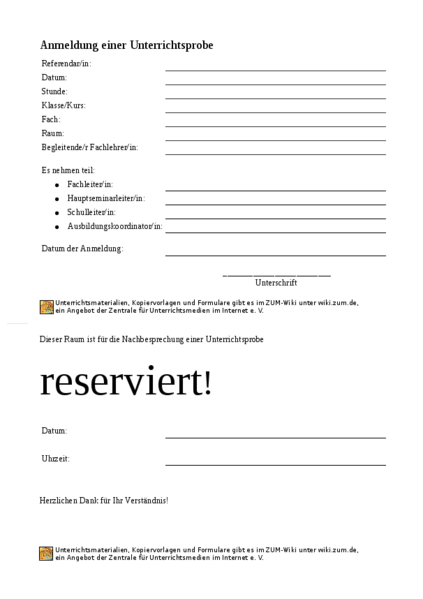 Anmeldung einer Unterrichtsprobe

Referendar/in: ____
Datum: ____
Stunde: ____
Klasse/Kurs: ____
Fach: ____
Raum: ____
Begleitende/r Fachlehrer/in: ____

Es nehmen teil:
• Fachleiter/in: ____
• Hauptseminarleiter/in: ____
• Schulleiter/in: ____
• Ausbildungskoordinator/in: ____

Datum der Anmeldung: ____

____
Unterschrift

Unterrichtsmaterialien, Kopiervorlagen und Formulare gibt es im ZUM-Wiki unter wiki.zum.de, ein Angebot der Zentrale für Unterrichtsmedien im Internet e. V.

Dieser Raum ist für die Nachbesprechung einer Unterrichtsprobe

reserviert!

Datum: ____

Uhrzeit: ____

Herzlichen Dank für Ihr Verständnis!

Unterrichtsmaterialien, Kopiervorlagen und Formulare gibt es im ZUM-Wiki unter wiki.zum.de, ein Angebot der Zentrale für Unterrichtsmedien im Internet e. V.